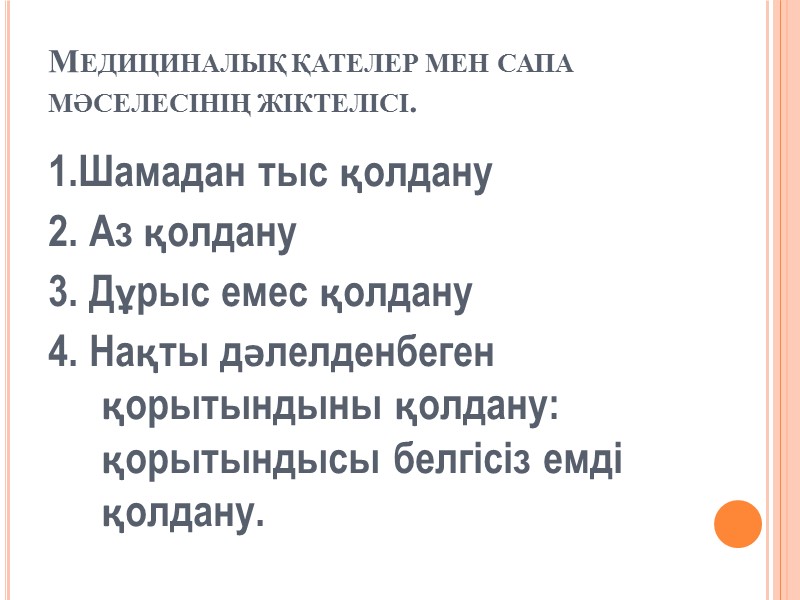 Медициналық қателер мен сапа мәселесінің жіктелісі.

1.Шамадан тыс қолдану

2. Аз қолдану

3. Дұрыс емес қолдану

4. Нақты дәлелденбеген қорытындыны қолдану: қорытындысы белгісіз емді қолдану.